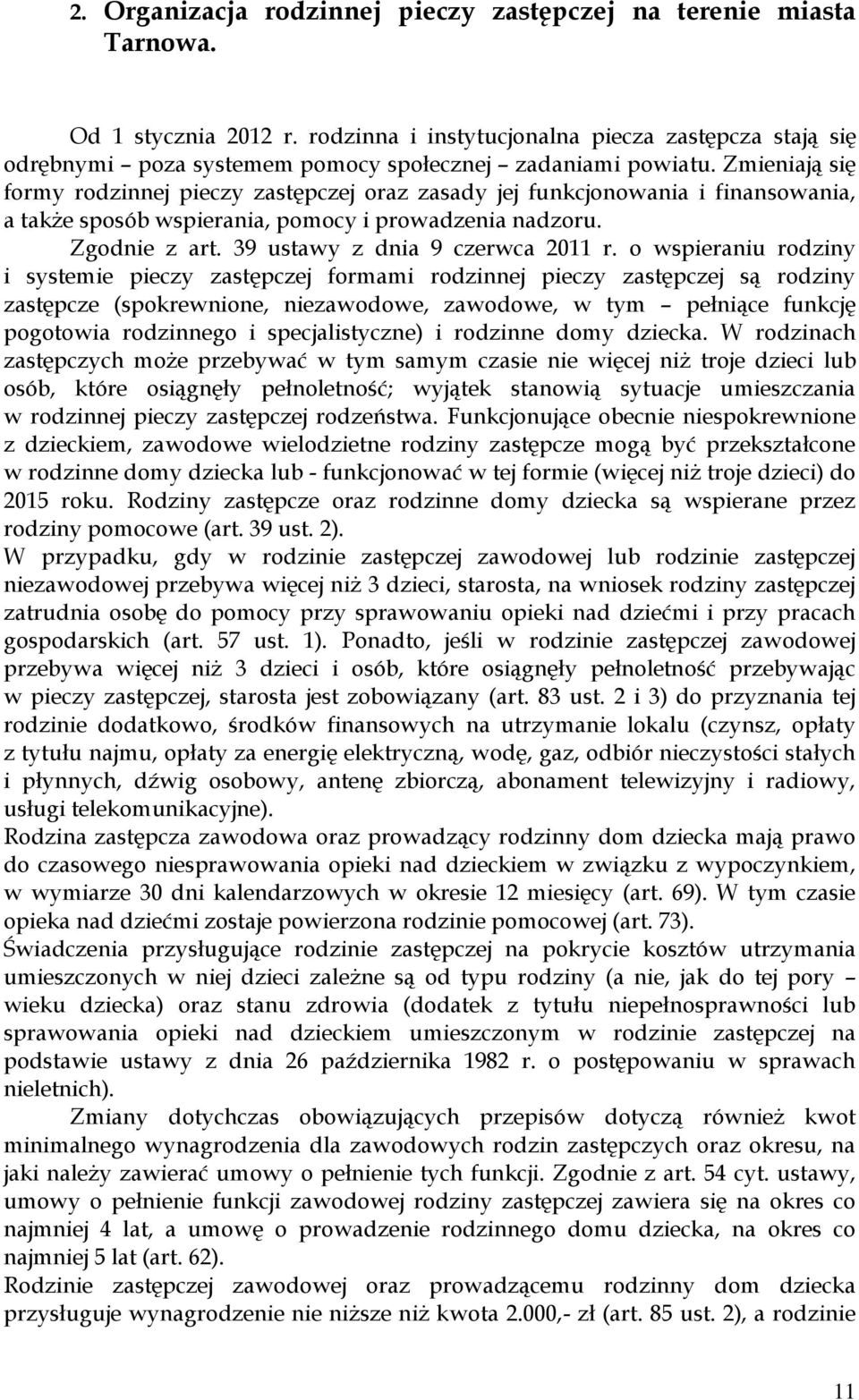 2. Organizacja rodzinnej pieczy zastępczej na terenie miasta Tarnowa.

Od 1 stycznia 2012 r. rodzinna i instytucjonalna piecza zastępcza stają się odrębnymi – poza systemem pomocy społecznej – zadaniami powiatu. Zmieniają się formy rodzinnej pieczy zastępczej oraz zasady jej funkcjonowania i finansowania, a także sposób wspierania, pomocy i prowadzenia nadzoru.
Zgodnie z art. 39 ustawy z dnia 9 czerwca 2011 r. o wspieraniu rodziny i systemie pieczy zastępczej formami rodzinnej pieczy zastępczej są rodziny zastępcze (spokrewnione, niezawodowe, zawodowe, w tym – pełniące funkcję pogotowia rodzinnego i specjalistyczne) i rodzinne domy dziecka. W rodzinach zastępczych może przebywać w tym samym czasie nie więcej niż troje dzieci lub osób, które osiągnęły pełnoletność; wyjątek stanowią sytuacje umieszczania w rodzinnej pieczy zastępczej rodzeństwa. Funkcjonujące obecnie niespokrewnione z dzieckiem, zawodowe wielodzietne rodziny zastępcze mogą być przekształcone w rodzinne domy dziecka lub - funkcjonować w tej formie (więcej niż troje dzieci) do 2015 roku. Rodziny zastępcze oraz rodzinne domy dziecka są wspierane przez rodziny pomocowe (art. 39 ust. 2).
W przypadku, gdy w rodzinie zastępczej zawodowej lub rodzinie zastępczej niezawodowej przebywa więcej niż 3 dzieci, starosta, na wniosek rodziny zastępczej zatrudnia osobę do pomocy przy sprawowaniu opieki nad dziećmi i przy pracach gospodarskich (art. 57 ust. 1). Ponadto, jeśli w rodzinie zastępczej zawodowej przebywa więcej niż 3 dzieci i osób, które osiągnęły pełnoletność przebywając w pieczy zastępczej, starosta jest zobowiązany (art. 83 ust. 2 i 3) do przyznania tej rodzinie dodatkowo, środków finansowych na utrzymanie lokalu (czynsz, opłaty z tytułu najmu, opłaty za energię elektryczną, wodę, gaz, odbiór nieczystości stałych i płynnych, dźwig osobowy, antenę zbiorczą, abonament telewizyjny i radiowy, usługi telekomunikacyjne).
Rodzina zastępcza zawodowa oraz prowadzący rodzinny dom dziecka mają prawo do czasowego niesprawowania opieki nad dzieckiem w związku z wypoczynkiem, w wymiarze 30 dni kalendarzowych w okresie 12 miesięcy (art. 69). W tym czasie opieka nad dziećmi zostaje powierzona rodzinie pomocowej (art. 73).
Świadczenia przysługujące rodzinie zastępczej na pokrycie kosztów utrzymania umieszczonych w niej dzieci zależne są od typu rodziny (a nie, jak do tej pory – wieku dziecka) oraz stanu zdrowia (dodatek z tytułu niepełnosprawności lub sprawowania opieki nad dzieckiem umieszczonym w rodzinie zastępczej na podstawie ustawy z dnia 26 października 1982 r. o postępowaniu w sprawach nieletnich).
Zmiany dotychczas obowiązujących przepisów dotyczą również kwot minimalnego wynagrodzenia dla zawodowych rodzin zastępczych oraz okresu, na jaki należy zawierać umowy o pełnienie tych funkcji. Zgodnie z art. 54 cyt. ustawy, umowy o pełnienie funkcji zawodowej rodziny zastępczej zawiera się na okres co najmniej 4 lat, a umowę o prowadzenie rodzinnego domu dziecka, na okres co najmniej 5 lat (art. 62).
Rodzinie zastępczej zawodowej oraz prowadzącemu rodzinny dom dziecka przysługuje wynagrodzenie nie niższe niż kwota 2.000,- zł (art. 85 ust. 2), a rodzinie

11